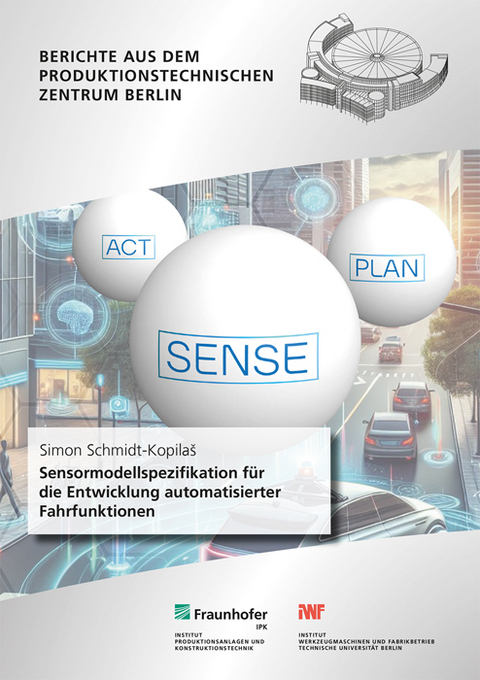 BERICHTE AUS DEM PRODUKTIONSTECHNISCHEN ZENTRUM BERLIN

ACT

PLAN

SENSE

Simon Schmidt-Kopilaš

Sensormodellspezifikation für die Entwicklung automatisierter Fahrfunktionen

Fraunhofer
IPK
INSTITUT
PRODUKTIONSANLAGEN UND KONSTRUKTIONSTECHNIK

IWF
INSTITUT
WERKZEUGMASCHINEN UND FABRIKBETRIEB
TECHNISCHE UNIVERSITÄT BERLIN